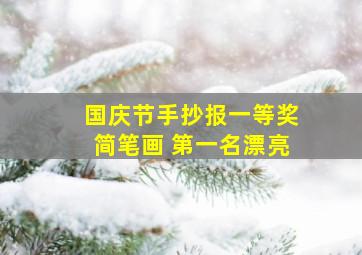 国庆节手抄报一等奖
简笔画 第一名漂亮